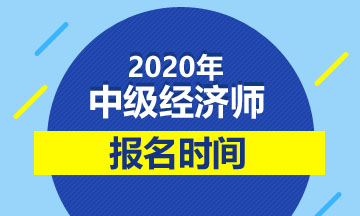 2020年
中级经济师
报名时间